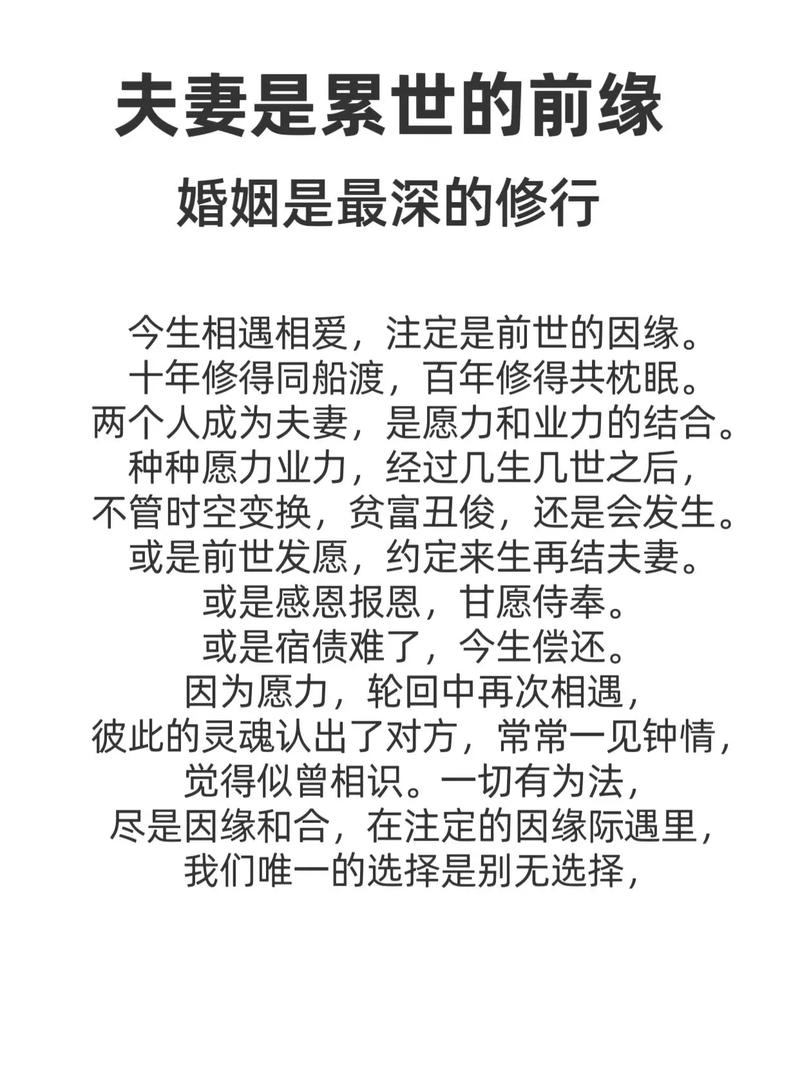 夫妻是累世的前缘
婚姻是最深的修行

今生相遇相爱，注定是前世的因缘。
十年修得同船渡，百年修得共枕眠。
两个人成为夫妻，是愿力和业力的结合。
种种愿力业力，经过几生几世之后，
不管时空变换，贫富丑俊，还是会发生。
或是前世发愿，约定来生再结夫妻。
或是感恩报恩，甘愿侍奉。
或是宿债难了，今生偿还。
因为愿力，轮回中再次相遇，
彼此的灵魂认出了对方，常常一见钟情，
觉得似曾相识。一切有为法，
尽是因缘和合，在注定的因缘际遇里，
我们唯一的选择是别无选择，